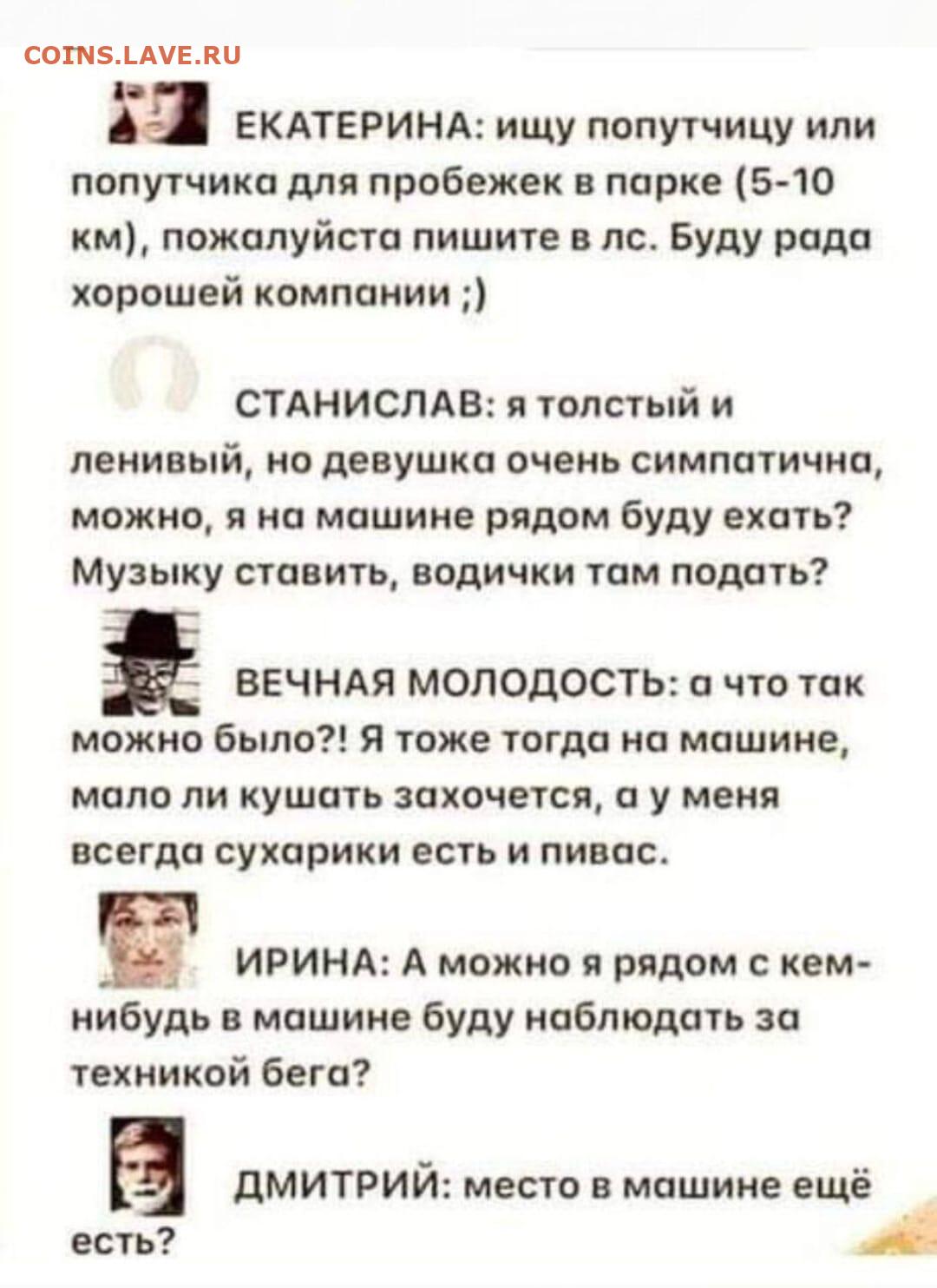 COINS.LAVE.RU

ЕКАТЕРИНА: ищу попутчицу или попутчика для пробежек в парке (5-10 км), пожалуйста пишите в лс. Буду рада хорошей компании ;)

СТАНИСЛАВ: я толстый и ленивый, но девушка очень симпатична, можно, я на машине рядом буду ехать? Музыку ставить, водички там подать?

ВЕЧНАЯ МОЛОДОСТЬ: а что так можно было?! Я тоже тогда на машине, мало ли кушать захочется, а у меня всегда сухарики есть и пивас.

ИРИНА: А можно я рядом с кем-нибудь в машине буду наблюдать за техникой бега?

ДМИТРИЙ: место в машине ещё есть?